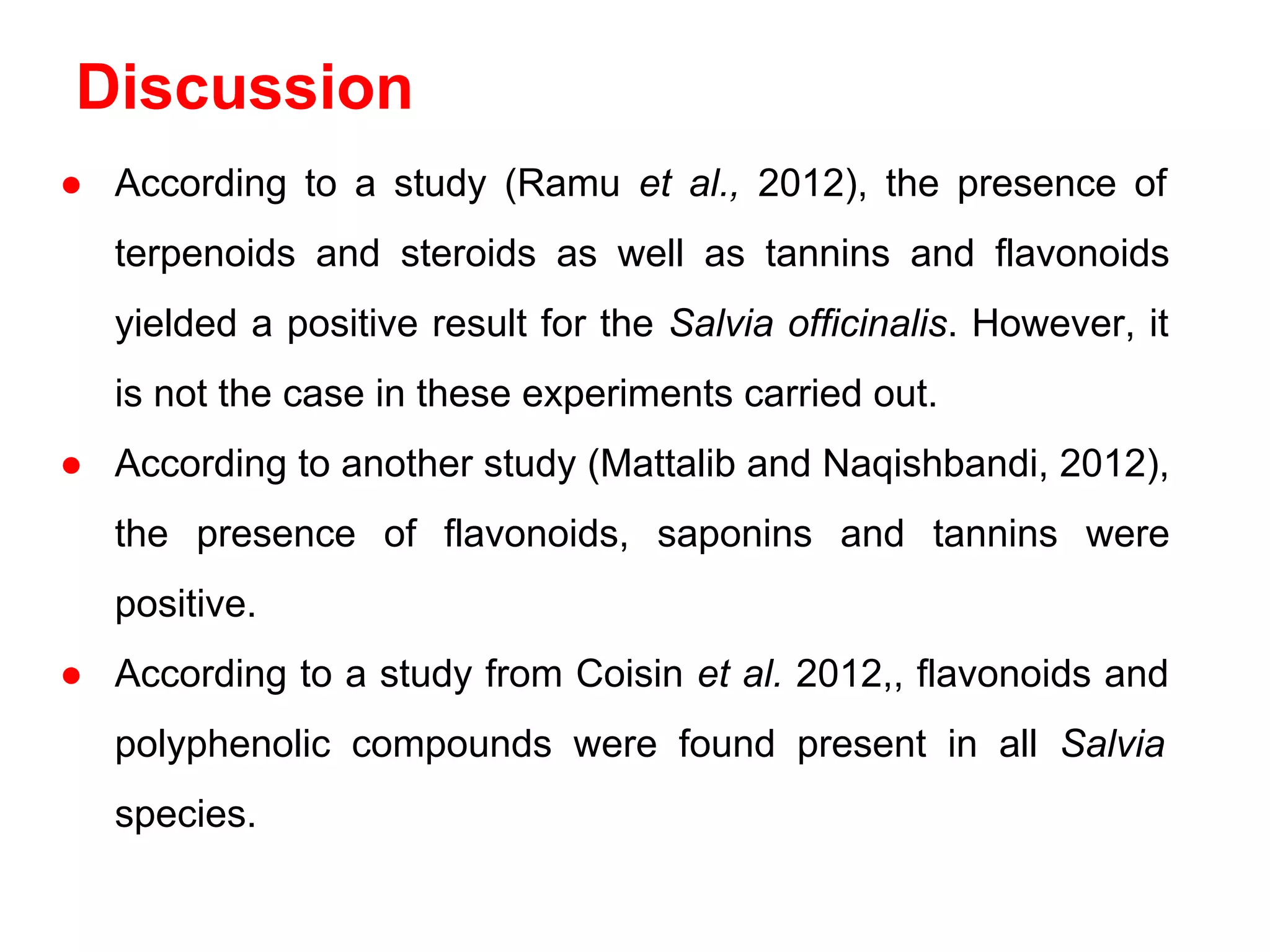 Discussion

● According to a study (Ramu et al., 2012), the presence of terpenoids and steroids as well as tannins and flavonoids yielded a positive result for the Salvia officinalis. However, it is not the case in these experiments carried out.

● According to another study (Mattalib and Naqishbandi, 2012), the presence of flavonoids, saponins and tannins were positive.

● According to a study from Coisin et al. 2012,, flavonoids and polyphenolic compounds were found present in all Salvia species.